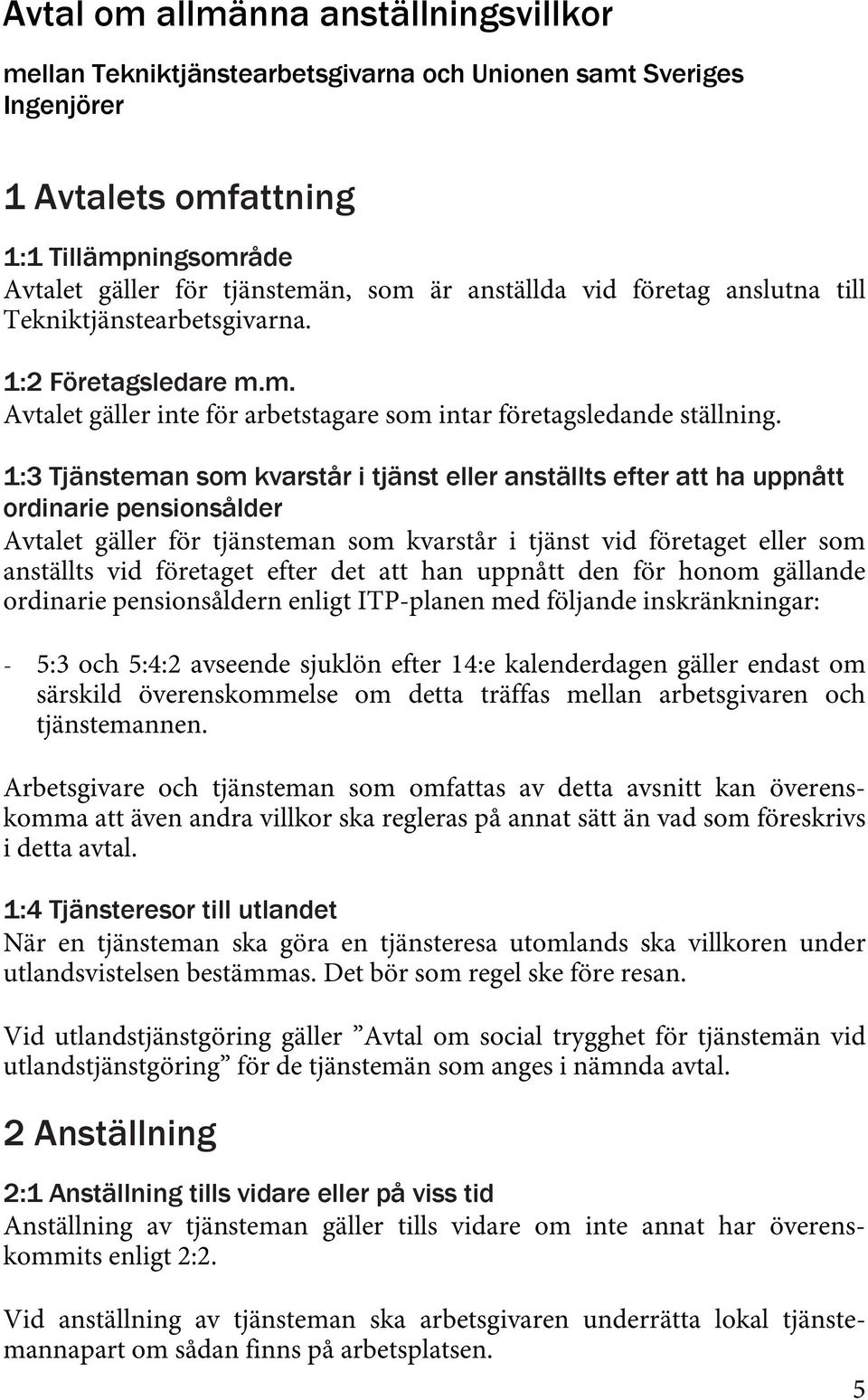 Avtal om allmänna anställningsvillkor

mellan Tekniktjänstearbetsgivarna och Unionen samt Sveriges Ingenjörer

1 Avtalets omfattning

1:1 Tillämpningsområde
Avtalet gäller för tjänstemän, som är anställda vid företag anslutna till Tekniktjänstearbetsgivarna.

1:2 Företagsledare m.m.
Avtalet gäller inte för arbetstagare som intar företagsledande ställning.

1:3 Tjänsteman som kvarstår i tjänst eller anställts efter att ha uppnått ordinarie pensionsålder
Avtalet gäller för tjänsteman som kvarstår i tjänst vid företaget eller som anställts vid företaget efter det att han uppnått den för honom gällande ordinarie pensionsåldern enligt ITP-planen med följande inskränkningar:

- 5:3 och 5:4:2 avseende sjuklön efter 14:e kalenderdagen gäller endast om särskild överenskommelse om detta träffas mellan arbetsgivaren och tjänstemannen.

Arbetsgivare och tjänsteman som omfattas av detta avsnitt kan överenskomma att även andra villkor ska regleras på annat sätt än vad som föreskrivs i detta avtal.

1:4 Tjänsteresor till utlandet
När en tjänsteman ska göra en tjänsteresa utomlands ska villkoren under utlandsvistelsen bestämmas. Det bör som regel ske före resan.

Vid utlandstjänstgöring gäller ”Avtal om social trygghet för tjänstemän vid utlandstjänstgöring” för de tjänstemän som anges i nämnda avtal.

2 Anställning

2:1 Anställning tills vidare eller på viss tid
Anställning av tjänsteman gäller tills vidare om inte annat har överenskommits enligt 2:2.

Vid anställning av tjänsteman ska arbetsgivaren underrätta lokal tjänstemannapart om sådan finns på arbetsplatsen.

5